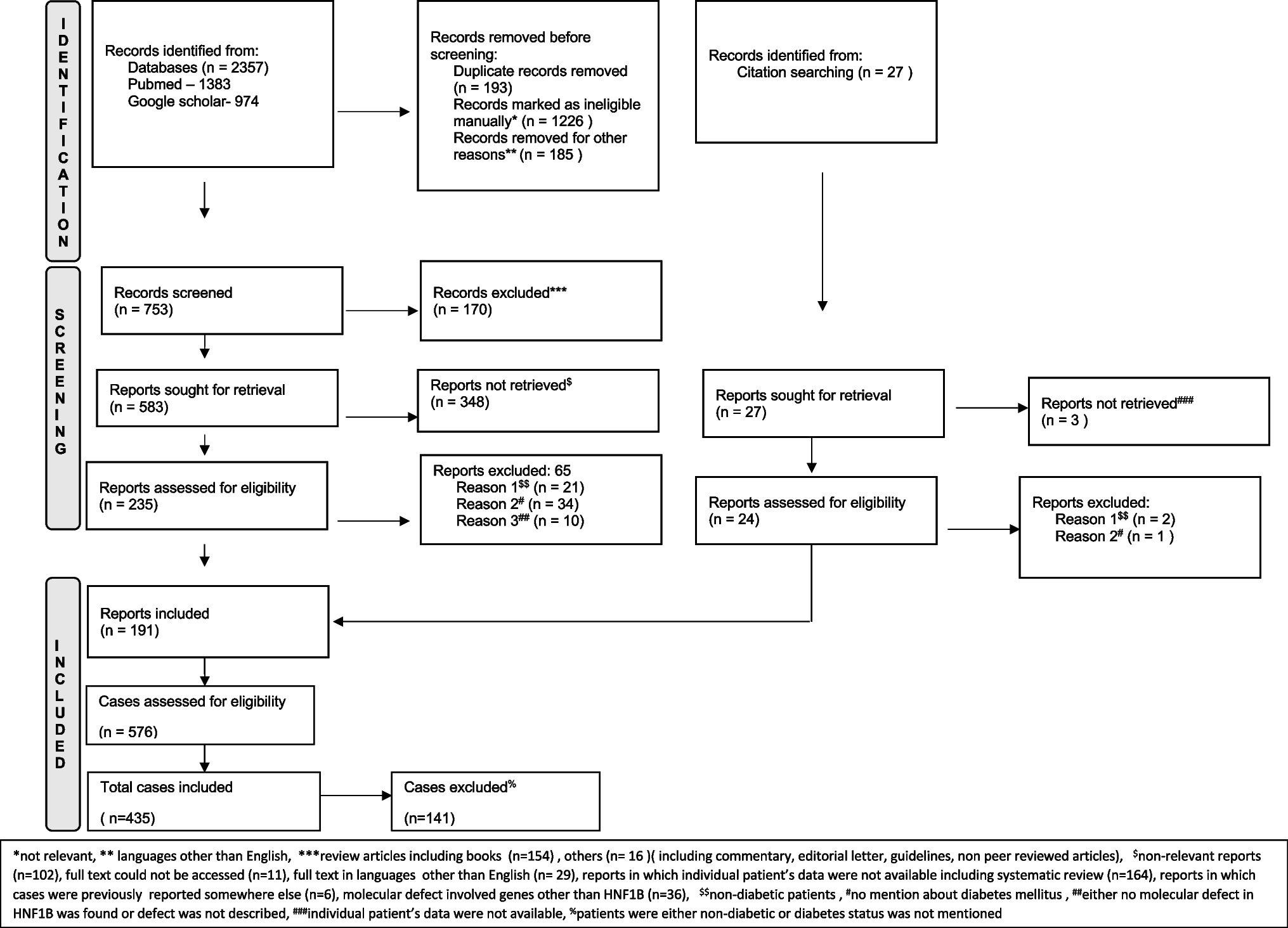 IDENTIFICATION

Records identified from:
Databases (n = 2357)
Pubmed – 1383
Google scholar- 974

Records removed before screening:
Duplicate records removed (n = 193)
Records marked as ineligible manually* (n = 1226 )
Records removed for other reasons** (n = 185 )

Records identified from:
Citation searching (n = 27 )

SCREENING

Records screened
(n = 753)

Records excluded***
(n = 170)

Reports sought for retrieval
(n = 583)

Reports not retrieved$^{\$}$
(n = 348)

Reports sought for retrieval
(n = 27)

Reports not retrieved$^{\#\#\#}$
(n = 3 )

Reports assessed for eligibility
(n = 235)

Reports excluded: 65
Reason 1$^{\$\$}$ (n = 21)
Reason 2$^{\#}$ (n = 34)
Reason 3$^{\#\#}$ (n = 10)

Reports assessed for eligibility
(n = 24)

Reports excluded:
Reason 1$^{\$\$}$ (n = 2)
Reason 2$^{\#}$ (n = 1 )

INCLUDED

Reports included
(n = 191)

Cases assessed for eligibility
(n = 576)

Total cases included
( n=435)

Cases excluded$^{\%}$
(n=141)

*not relevant, ** languages other than English, ***review articles including books (n=154) , others (n= 16 )( including commentary, editorial letter, guidelines, non peer reviewed articles), $^{\$}$non-relevant reports (n=102), full text could not be accessed (n=11), full text in languages other than English (n= 29), reports in which individual patient's data were not available including systematic review (n=164), reports in which cases were previously reported somewhere else (n=6), molecular defect involved genes other than HNF1B (n=36), $^{\$\$}$non-diabetic patients , $^{\#}$no mention about diabetes mellitus , $^{\#\#}$either no molecular defect in HNF1B was found or defect was not described, $^{\#\#\#}$individual patient's data were not available, $^{\%}$patients were either non-diabetic or diabetes status was not mentioned